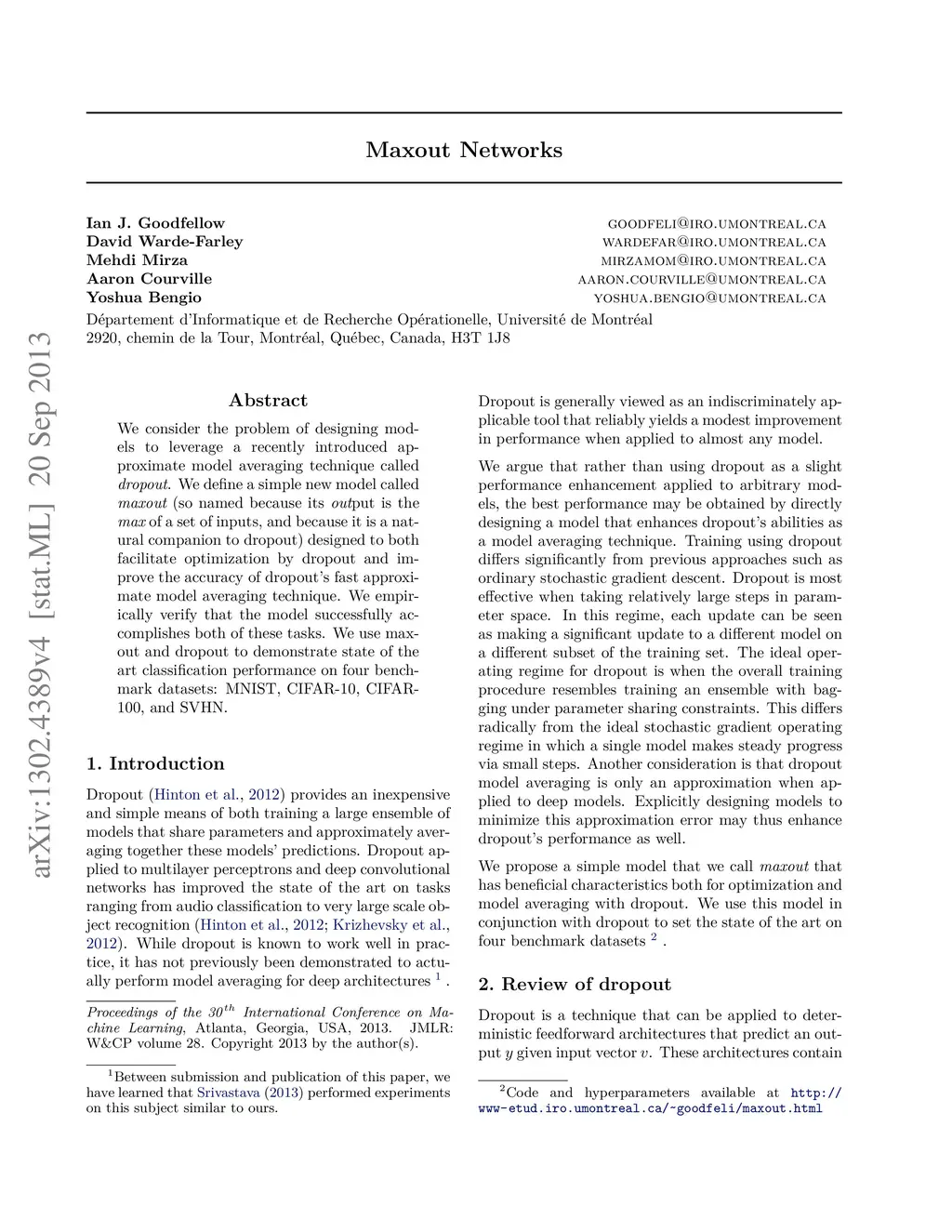 Maxout Networks

Ian J. Goodfellow GOODFELI@IRO.UMONTREAL.CA
David Warde-Farley WARDEFAR@IRO.UMONTREAL.CA
Mehdi Mirza MIRZAMOM@IRO.UMONTREAL.CA
Aaron Courville AARON.COURVILLE@UMONTREAL.CA
Yoshua Bengio YOSHUA.BENGIO@UMONTREAL.CA
Département d'Informatique et de Recherche Opérationelle, Université de Montréal
2920, chemin de la Tour, Montréal, Québec, Canada, H3T 1J8

arXiv:1302.4389v4 [stat.ML] 20 Sep 2013

Abstract

We consider the problem of designing models to leverage a recently introduced approximate model averaging technique called dropout. We define a simple new model called maxout (so named because its output is the max of a set of inputs, and because it is a natural companion to dropout) designed to both facilitate optimization by dropout and improve the accuracy of dropout's fast approximate model averaging technique. We empirically verify that the model successfully accomplishes both of these tasks. We use maxout and dropout to demonstrate state of the art classification performance on four benchmark datasets: MNIST, CIFAR-10, CIFAR-100, and SVHN.

1. Introduction

Dropout (Hinton et al., 2012) provides an inexpensive and simple means of both training a large ensemble of models that share parameters and approximately averaging together these models' predictions. Dropout applied to multilayer perceptrons and deep convolutional networks has improved the state of the art on tasks ranging from audio classification to very large scale object recognition (Hinton et al., 2012; Krizhevsky et al., 2012). While dropout is known to work well in practice, it has not previously been demonstrated to actually perform model averaging for deep architectures $^1$ .

Proceedings of the $30^{th}$ International Conference on Machine Learning, Atlanta, Georgia, USA, 2013. JMLR: W&CP volume 28. Copyright 2013 by the author(s).

$^1$Between submission and publication of this paper, we have learned that Srivastava (2013) performed experiments on this subject similar to ours.

Dropout is generally viewed as an indiscriminately applicable tool that reliably yields a modest improvement in performance when applied to almost any model.

We argue that rather than using dropout as a slight performance enhancement applied to arbitrary models, the best performance may be obtained by directly designing a model that enhances dropout's abilities as a model averaging technique. Training using dropout differs significantly from previous approaches such as ordinary stochastic gradient descent. Dropout is most effective when taking relatively large steps in parameter space. In this regime, each update can be seen as making a significant update to a different model on a different subset of the training set. The ideal operating regime for dropout is when the overall training procedure resembles training an ensemble with bagging under parameter sharing constraints. This differs radically from the ideal stochastic gradient operating regime in which a single model makes steady progress via small steps. Another consideration is that dropout model averaging is only an approximation when applied to deep models. Explicitly designing models to minimize this approximation error may thus enhance dropout's performance as well.

We propose a simple model that we call maxout that has beneficial characteristics both for optimization and model averaging with dropout. We use this model in conjunction with dropout to set the state of the art on four benchmark datasets $^2$ .

2. Review of dropout

Dropout is a technique that can be applied to deterministic feedforward architectures that predict an output $y$ given input vector $v$. These architectures contain

$^2$Code and hyperparameters available at http://www-etud.iro.umontreal.ca/~goodfeli/maxout.html